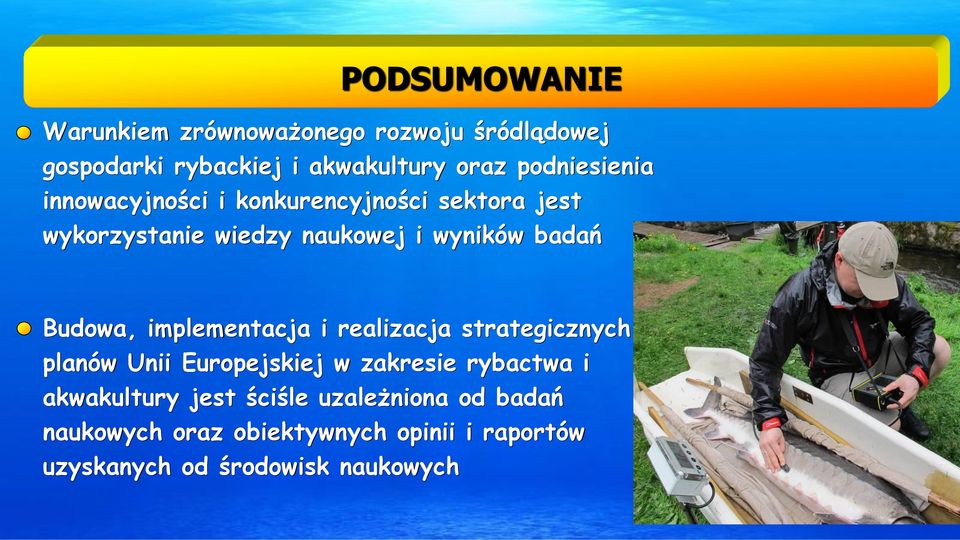 PODSUMOWANIE

Warunkiem zrównoważonego rozwoju śródlądowej gospodarki rybackiej i akwakultury oraz podniesienia innowacyjności i konkurencyjności sektora jest wykorzystanie wiedzy naukowej i wyników badań

Budowa, implementacja i realizacja strategicznych planów Unii Europejskiej w zakresie rybactwa i akwakultury jest ściśle uzależniona od badań naukowych oraz obiektywnych opinii i raportów uzyskanych od środowisk naukowych